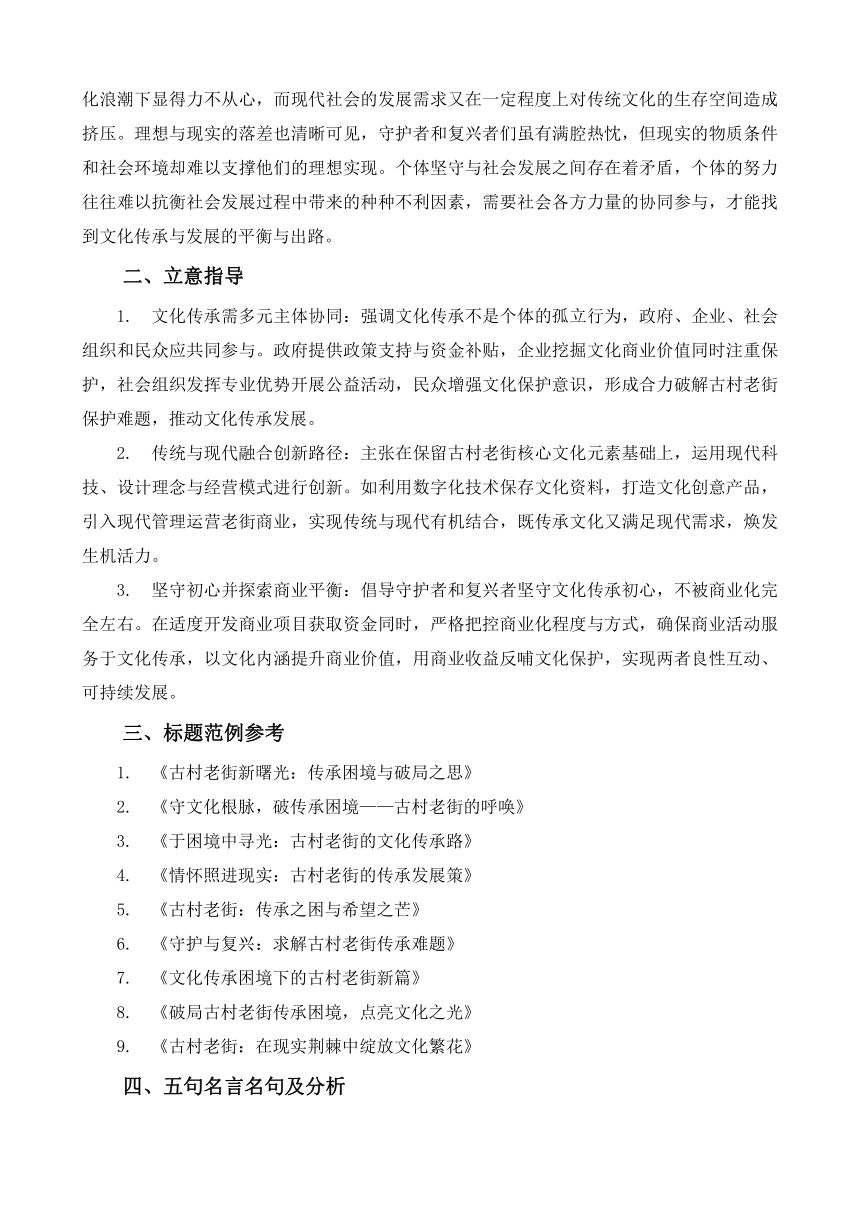 化浪潮下显得力不从心，而现代社会的发展需求又在一定程度上对传统文化的生存空间造成挤压。理想与现实的落差也清晰可见，守护者和复兴者们虽有满腔热忱，但现实的物质条件和社会环境却难以支撑他们的理想实现。个体坚守与社会发展之间存在着矛盾，个体的努力往往难以抗衡社会发展过程中带来的种种不利因素，需要社会各方力量的协同参与，才能找到文化传承与发展的平衡与出路。

二、立意指导

1. 文化传承需多元主体协同：强调文化传承不是个体的孤立行为，政府、企业、社会组织和民众应共同参与。政府提供政策支持与资金补贴，企业挖掘文化商业价值同时注重保护，社会组织发挥专业优势开展公益活动，民众增强文化保护意识，形成合力破解古村老街保护难题，推动文化传承发展。

2. 传统与现代融合创新路径：主张在保留古村老街核心文化元素基础上，运用现代科技、设计理念与经营模式进行创新。如利用数字化技术保存文化资料，打造文化创意产品，引入现代管理运营老街商业，实现传统与现代有机结合，既传承文化又满足现代需求，焕发生机活力。

3. 坚守初心并探索商业平衡：倡导守护者和复兴者坚守文化传承初心，不被商业化完全左右。在适度开发商业项目获取资金同时，严格把控商业化程度与方式，确保商业活动服务于文化传承，以文化内涵提升商业价值，用商业收益反哺文化保护，实现两者良性互动、可持续发展。

三、标题范例参考

1. 《古村老街新曙光：传承困境与破局之思》
2. 《守文化根脉，破传承困境——古村老街的呼唤》
3. 《于困境中寻光：古村老街的文化传承路》
4. 《情怀照进现实：古村老街的传承发展策》
5. 《古村老街：传承之困与希望之芒》
6. 《守护与复兴：求解古村老街传承难题》
7. 《文化传承困境下的古村老街新篇》
8. 《破局古村老街传承困境，点亮文化之光》
9. 《古村老街：在现实荆棘中绽放文化繁花》

四、五句名言名句及分析